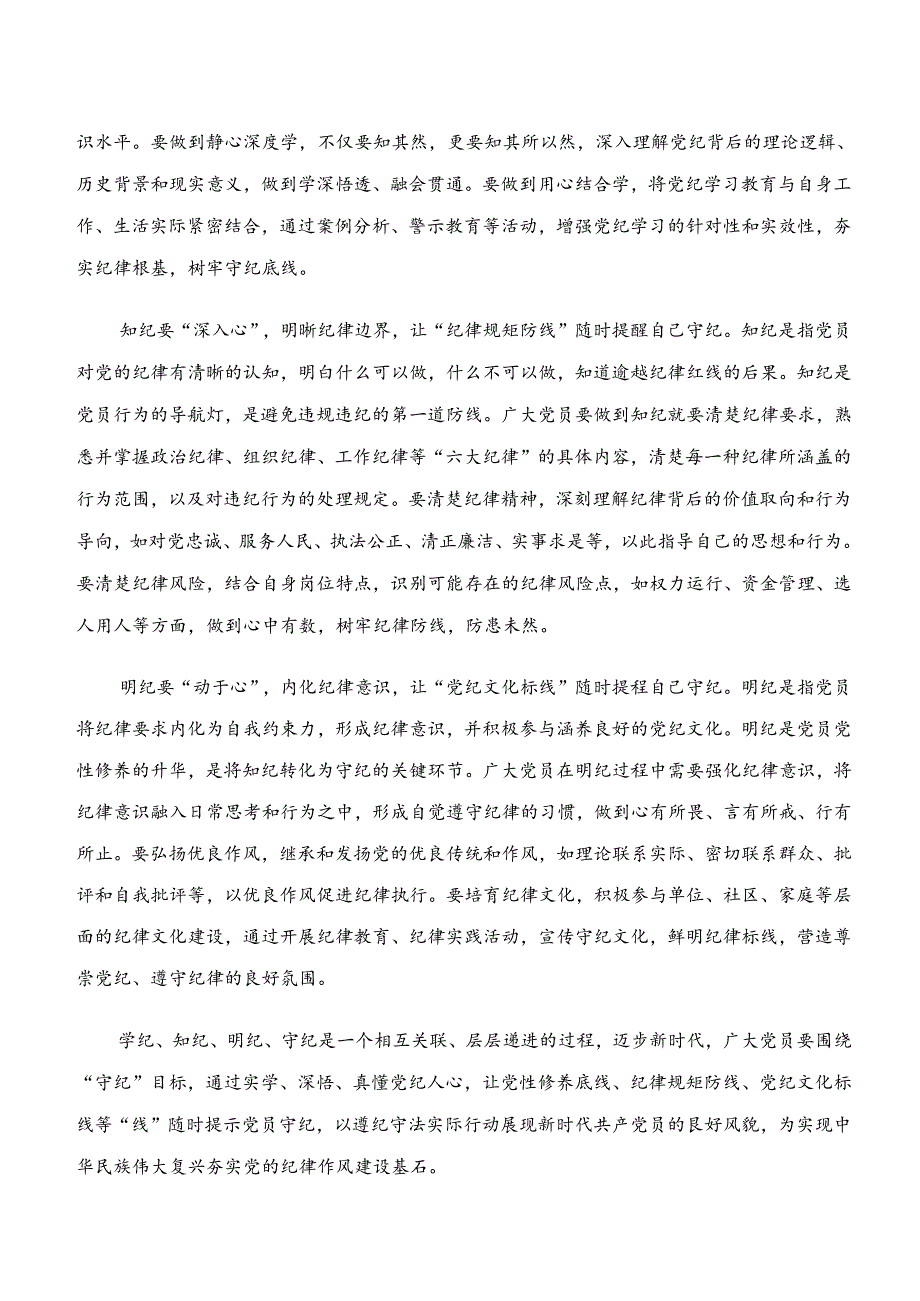 识水平。要做到静心深度学，不仅要知其然，更要知其所以然，深入理解党纪背后的理论逻辑、历史背景和现实意义，做到学深悟透、融会贯通。要做到用心结合学，将党纪学习教育与自身工作、生活实际紧密结合，通过案例分析、警示教育等活动，增强党纪学习的针对性和实效性，夯实纪律根基，树牢守纪底线。

知纪要“深入心”，明晰纪律边界，让“纪律规矩防线”随时提醒自己守纪。知纪是指党员对党的纪律有清晰的认知，明白什么可以做，什么不可以做，知道逾越纪律红线的后果。知纪是党员行为的导航灯，是避免违规违纪的第一道防线。广大党员要做到知纪就要清楚纪律要求，熟悉并掌握政治纪律、组织纪律、工作纪律等“六大纪律”的具体内容，清楚每一种纪律所涵盖的行为范围，以及对违纪行为的处理规定。要清楚纪律精神，深刻理解纪律背后的价值取向和行为导向，如对党忠诚、服务人民、执法公正、清正廉洁、实事求是等，以此指导自己的思想和行为。要清楚纪律风险，结合自身岗位特点，识别可能存在的纪律风险点，如权力运行、资金管理、选人用人等方面，做到心中有数，树牢纪律防线，防患未然。

明纪要“动于心”，内化纪律意识，让“党纪文化标线”随时提程自己守纪。明纪是指党员将纪律要求内化为自我约束力，形成纪律意识，并积极参与涵养良好的党纪文化。明纪是党员党性修养的升华，是将知纪转化为守纪的关键环节。广大党员在明纪过程中需要强化纪律意识，将纪律意识融入日常思考和行为之中，形成自觉遵守纪律的习惯，做到心有所畏、言有所戒、行有所止。要弘扬优良作风，继承和发扬党的优良传统和作风，如理论联系实际、密切联系群众、批评和自我批评等，以优良作风促进纪律执行。要培育纪律文化，积极参与单位、社区、家庭等层面的纪律文化建设，通过开展纪律教育、纪律实践活动，宣传守纪文化，鲜明纪律标线，营造尊崇党纪、遵守纪律的良好氛围。

学纪、知纪、明纪、守纪是一个相互关联、层层递进的过程，迈步新时代，广大党员要围绕“守纪”目标，通过实学、深悟、真懂党纪人心，让党性修养底线、纪律规矩防线、党纪文化标线等“线”随时提示党员守纪，以遵纪守法实际行动展现新时代共产党员的良好风貌，为实现中华民族伟大复兴夯实党的纪律作风建设基石。